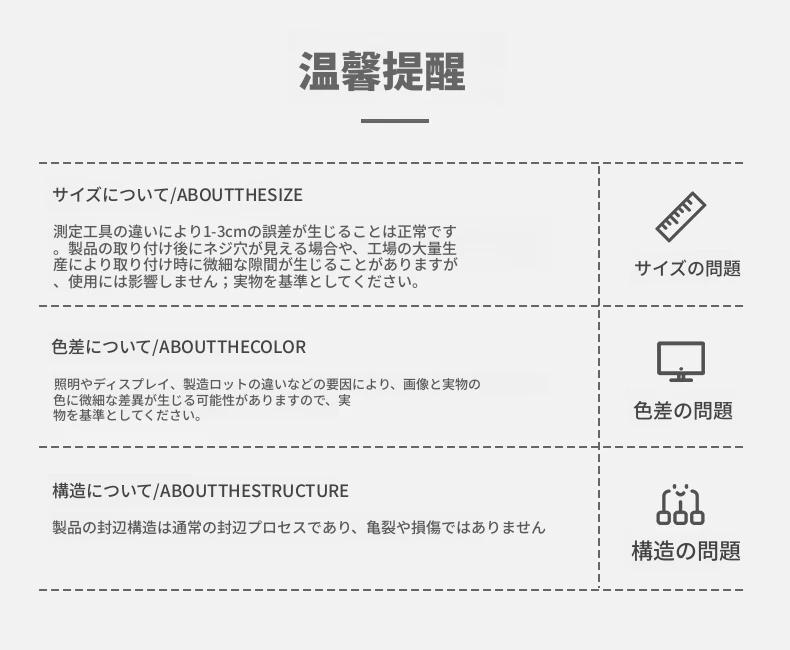 温馨提醒

サイズについて/ABOUTTHESIZE

測定工具の違いにより1-3cmの誤差が生じることは正常です。製品の取り付け後にネジ穴が見える場合や、工場の大量生産により取り付け時に微細な隙間が生じることがありますが、使用には影響しません；実物を基準としてください。

サイズの問題

色差について/ABOUTTHECOLOR

照明やディスプレイ、製造ロットの違いなどの要因により、画像と実物の色に微細な差異が生じる可能性がありますので、実物を基準としてください。

色差の問題

構造について/ABOUTTHESTRUCTURE

製品の封辺構造は通常の封辺プロセスであり、亀裂や損傷ではありません

構造の問題